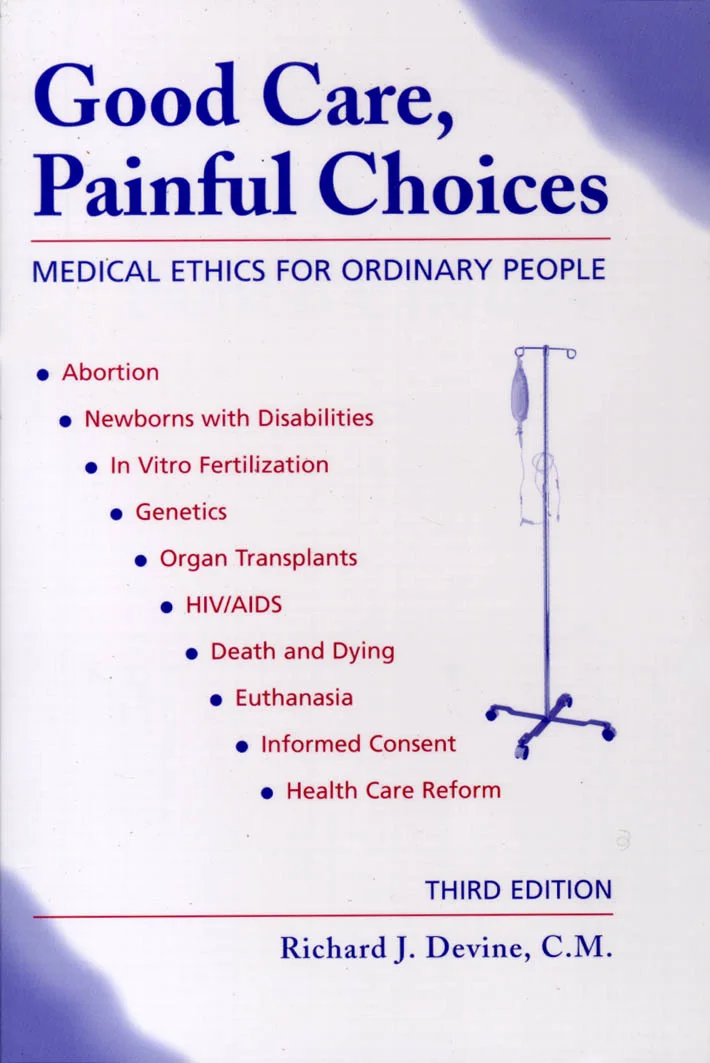 Good Care, Painful Choices

MEDICAL ETHICS FOR ORDINARY PEOPLE

• Abortion
• Newborns with Disabilities
• In Vitro Fertilization
• Genetics
• Organ Transplants
• HIV/AIDS
• Death and Dying
• Euthanasia
• Informed Consent
• Health Care Reform

THIRD EDITION

Richard J. Devine, C.M.